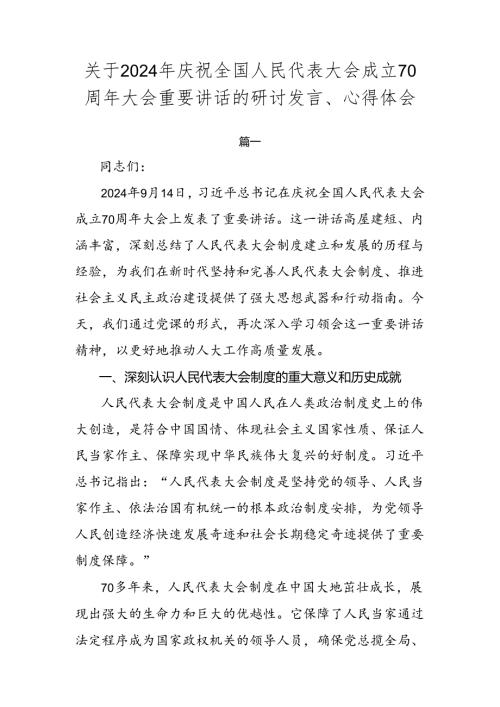 关于2024年庆祝全国人民代表大会成立70周年大会重要讲话的研讨发言、心得体会

篇一

同志们：

2024年9月14日，习近平总书记在庆祝全国人民代表大会成立70周年大会上发表了重要讲话。这一讲话高屋建瓴、内涵丰富，深刻总结了人民代表大会制度建立和发展的历程与经验，为我们在新时代坚持和完善人民代表大会制度、推进社会主义民主政治建设提供了强大思想武器和行动指南。今天，我们通过党课的形式，再次深入学习领会这一重要讲话精神，以更好地推动人大工作高质量发展。

一、深刻认识人民代表大会制度的重大意义和历史成就

人民代表大会制度是中国人民在人类政治制度史上的伟大创造，是符合中国国情、体现社会主义国家性质、保证人民当家作主、保障实现中华民族伟大复兴的好制度。习近平总书记指出：“人民代表大会制度是坚持党的领导、人民当家作主、依法治国有机统一的根本政治制度安排，为党领导人民创造经济快速发展奇迹和社会长期稳定奇迹提供了重要制度保障。”

70多年来，人民代表大会制度在中国大地茁壮成长，展现出强大的生命力和巨大的优越性。它保障了人民当家通过法定程序成为国家政权机关的领导人员，确保党总揽全局、